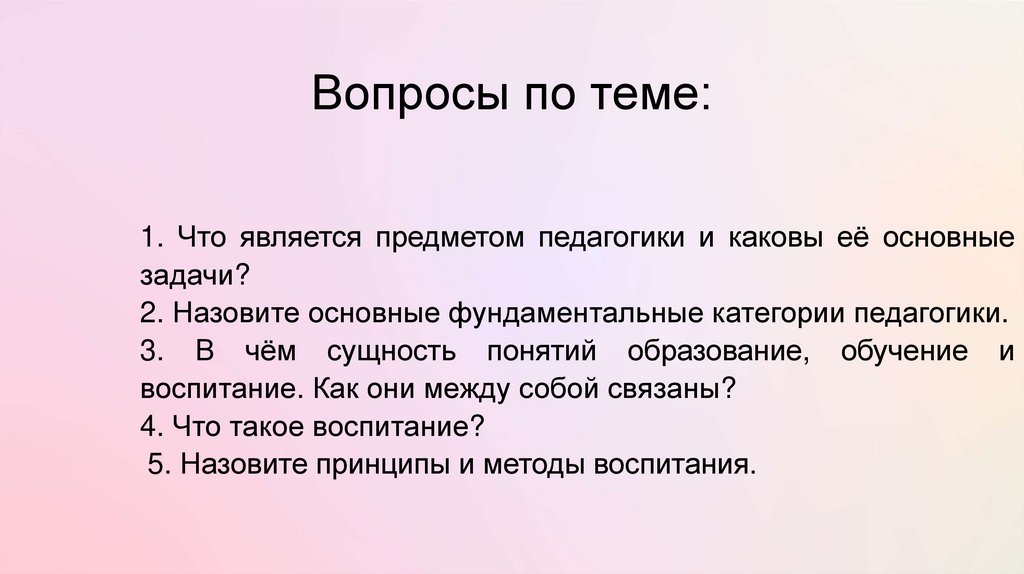 Вопросы по теме:

1. Что является предметом педагогики и каковы её основные задачи?
2. Назовите основные фундаментальные категории педагогики.
3. В чём сущность понятий образование, обучение и воспитание. Как они между собой связаны?
4. Что такое воспитание?
5. Назовите принципы и методы воспитания.